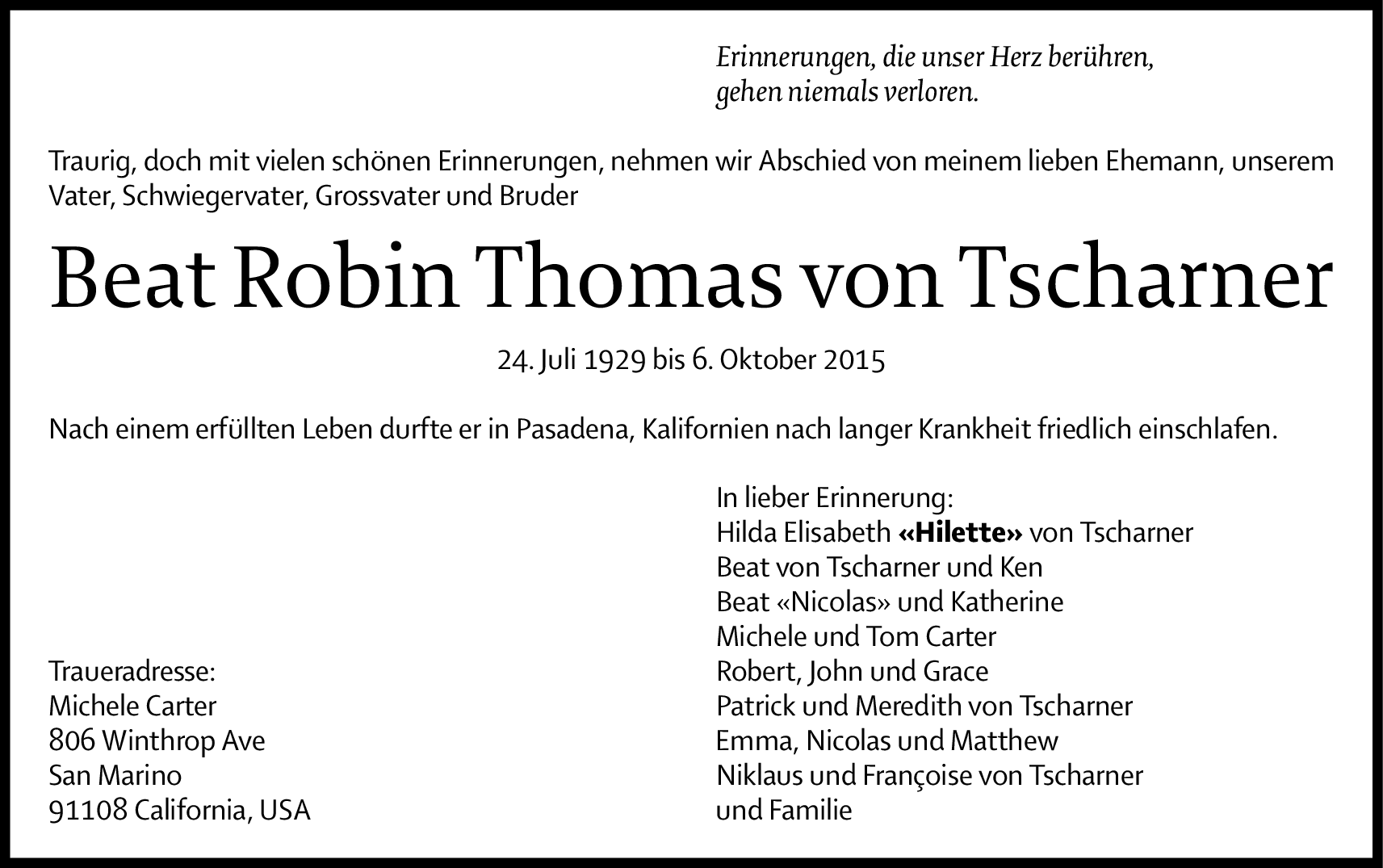 Erinnerungen, die unser Herz berühren,
gehen niemals verloren.

Traurig, doch mit vielen schönen Erinnerungen, nehmen wir Abschied von meinem lieben Ehemann, unserem Vater, Schwiegervater, Grossvater und Bruder

Beat Robin Thomas von Tscharner

24. Juli 1929 bis 6. Oktober 2015

Nach einem erfüllten Leben durfte er in Pasadena, Kalifornien nach langer Krankheit friedlich einschlafen.

Traueradresse:
Michele Carter
806 Winthrop Ave
San Marino
91108 California, USA

In lieber Erinnerung:
Hilda Elisabeth «Hilette» von Tscharner
Beat von Tscharner und Ken
Beat «Nicolas» und Katherine
Michele und Tom Carter
Robert, John und Grace
Patrick und Meredith von Tscharner
Emma, Nicolas und Matthew
Niklaus und Françoise von Tscharner
und Familie